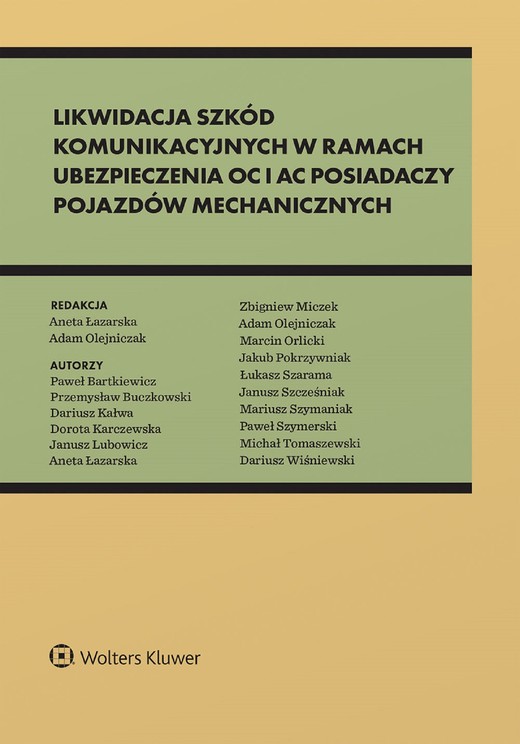 LIKWIDACJA SZKÓD KOMUNIKACYJNYCH W RAMACH UBEZPIECZENIA OC I AC POSIADACZY POJAZDÓW MECHANICZNYCH

REDAKCJA
Aneta Łazarska
Adam Olejniczak

AUTORZY
Paweł Bartkiewicz
Przemysław Buczkowski
Dariusz Kałwa
Dorota Karczewska
Janusz Lubowicz
Aneta Łazarska

Zbigniew Miczek
Adam Olejniczak
Marcin Orlicki
Jakub Pokrzywniak
Łukasz Szarama
Janusz Szcześniak
Mariusz Szymaniak
Paweł Szymerski
Michał Tomaszewski
Dariusz Wiśniewski

Wolters Kluwer